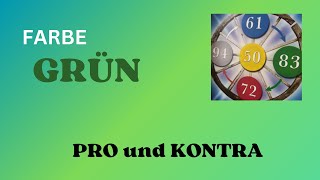 FARBE
GRÜN

61
94
50
83
72

PRO und KONTRA